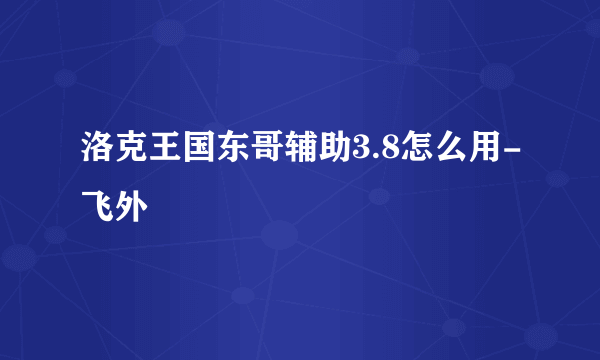 洛克王国东哥辅助3.8怎么用-飞外